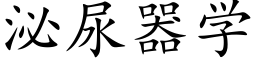 泌尿器学